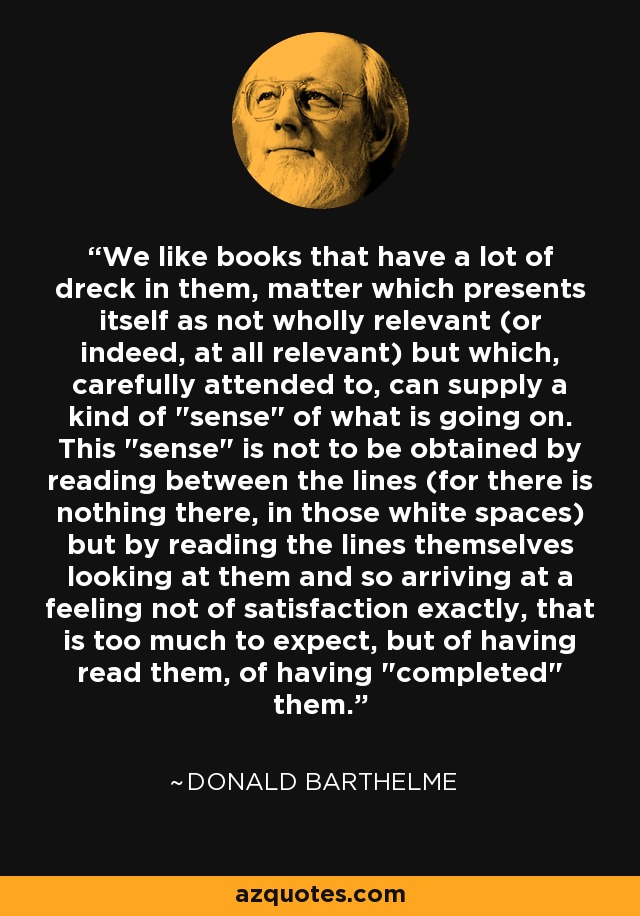 “We like books that have a lot of dreck in them, matter which presents itself as not wholly relevant (or indeed, at all relevant) but which, carefully attended to, can supply a kind of "sense" of what is going on. This "sense" is not to be obtained by reading between the lines (for there is nothing there, in those white spaces) but by reading the lines themselves looking at them and so arriving at a feeling not of satisfaction exactly, that is too much to expect, but of having read them, of having "completed" them.”

~DONALD BARTHELME

azquotes.com